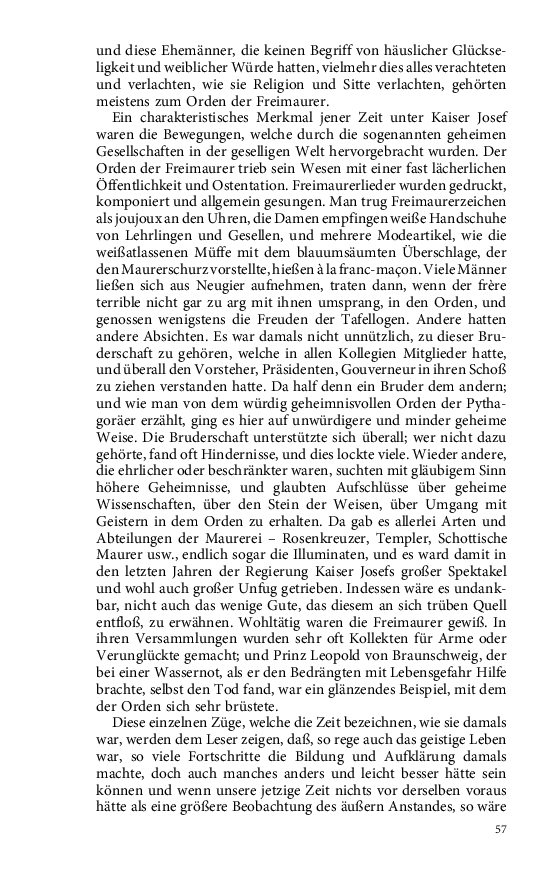 und diese Ehemänner, die keinen Begriff von häuslicher Glückseligkeit und weiblicher Würde hatten, vielmehr dies alles verachteten und verlachten, wie sie Religion und Sitte verlachten, gehörten meistens zum Orden der Freimaurer.

Ein charakteristisches Merkmal jener Zeit unter Kaiser Josef waren die Bewegungen, welche durch die sogenannten geheimen Gesellschaften in der geselligen Welt hervorgebracht wurden. Der Orden der Freimaurer trieb sein Wesen mit einer fast lächerlichen Öffentlichkeit und Ostentation. Freimaurerlieder wurden gedruckt, komponiert und allgemein gesungen. Man trug Freimaurerzeichen als joujoux an den Uhren, die Damen empfingen weiße Handschuhe von Lehrlingen und Gesellen, und mehrere Modeartikel, wie die weißatlassenen Müffe mit dem blauumsäumten Überschlage, der den Maurerschurz vorstellte, hießen à la franc-maçon. Viele Männer ließen sich aus Neugier aufnehmen, traten dann, wenn der frère terrible nicht gar zu arg mit ihnen umsprang, in den Orden, und genossen wenigstens die Freuden der Tafellogen. Andere hatten andere Absichten. Es war damals nicht unnützlich, zu dieser Bruderschaft zu gehören, welche in allen Kollegien Mitglieder hatte, und überall den Vorsteher, Präsidenten, Gouverneur in ihren Schoß zu ziehen verstanden hatte. Da half denn ein Bruder dem andern; und wie man von dem würdig geheimnisvollen Orden der Pythagoräer erzählt, ging es hier auf unwürdigere und minder geheime Weise. Die Bruderschaft unterstützte sich überall; wer nicht dazu gehörte, fand oft Hindernisse, und dies lockte viele. Wieder andere, die ehrlicher oder beschränkter waren, suchten mit gläubigem Sinn höhere Geheimnisse, und glaubten Aufschlüsse über geheime Wissenschaften, über den Stein der Weisen, über Umgang mit Geistern in dem Orden zu erhalten. Da gab es allerlei Arten und Abteilungen der Maurerei – Rosenkreuzer, Templer, Schottische Maurer usw., endlich sogar die Illuminaten, und es ward damit in den letzten Jahren der Regierung Kaiser Josefs großer Spektakel und wohl auch großer Unfug getrieben. Indessen wäre es undankbar, nicht auch das wenige Gute, das diesem an sich trüben Quell entfloß, zu erwähnen. Wohltätig waren die Freimaurer gewiß. In ihren Versammlungen wurden sehr oft Kollekten für Arme oder Verunglückte gemacht; und Prinz Leopold von Braunschweig, der bei einer Wassernot, als er den Bedrängten mit Lebensgefahr Hilfe brachte, selbst den Tod fand, war ein glänzendes Beispiel, mit dem der Orden sich sehr brüstete.

Diese einzelnen Züge, welche die Zeit bezeichnen, wie sie damals war, werden dem Leser zeigen, daß, so rege auch das geistige Leben war, so viele Fortschritte die Bildung und Aufklärung damals machte, doch auch manches anders und leicht besser hätte sein können und wenn unsere jetzige Zeit nichts vor derselben voraus hätte als eine größere Beobachtung des äußern Anstandes, so wäre

57